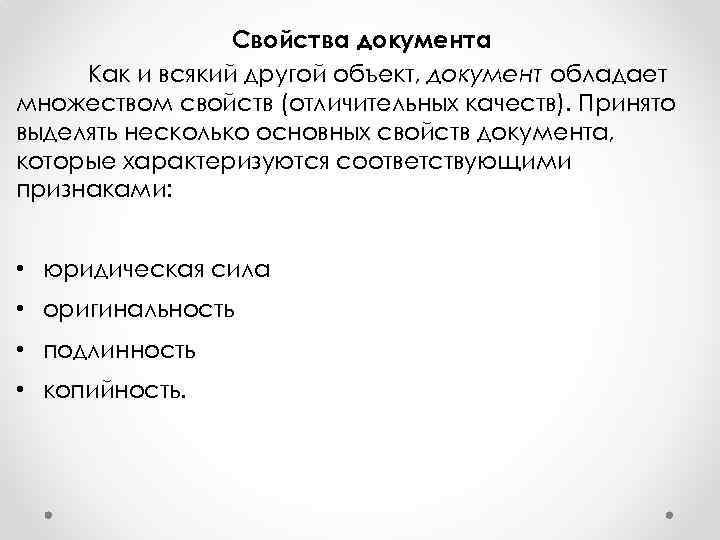 Свойства документа

Как и всякий другой объект, документ обладает множеством свойств (отличительных качеств). Принято выделять несколько основных свойств документа, которые характеризуются соответствующими признаками:

• юридическая сила
• оригинальность
• подлинность
• копийность.